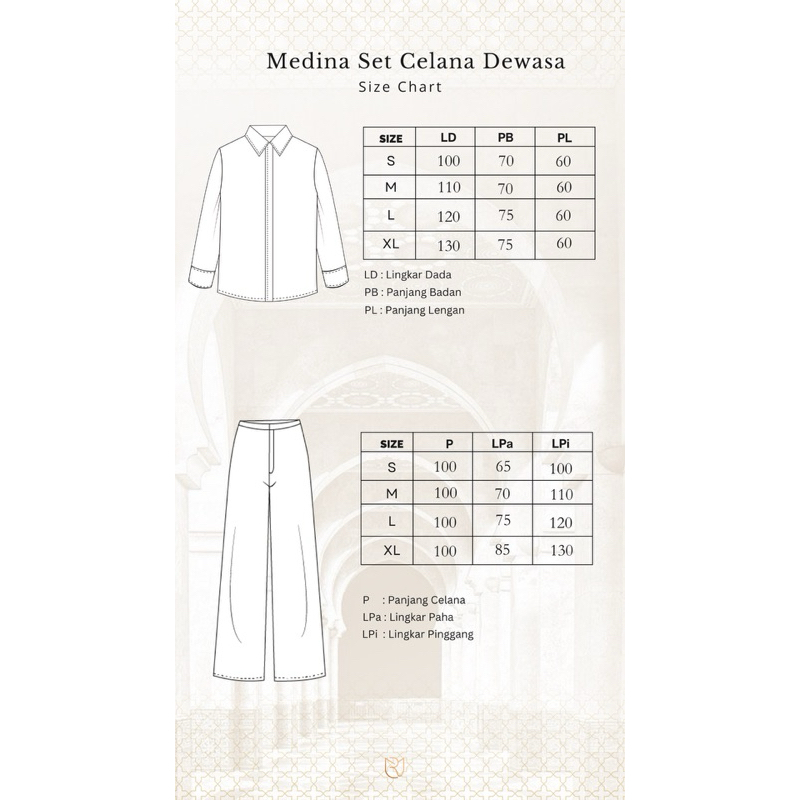 Medina Set Celana Dewasa
Size Chart

| SIZE | LD | PB | PL |
|---|---|---|---|
| S | 100 | 70 | 60 |
| M | 110 | 70 | 60 |
| L | 120 | 75 | 60 |
| XL | 130 | 75 | 60 |

LD : Lingkar Dada
PB : Panjang Badan
PL : Panjang Lengan

| SIZE | P | LPa | LPi |
|---|---|---|---|
| S | 100 | 65 | 100 |
| M | 100 | 70 | 110 |
| L | 100 | 75 | 120 |
| XL | 100 | 85 | 130 |

P : Panjang Celana
LPa : Lingkar Paha
LPi : Lingkar Pinggang